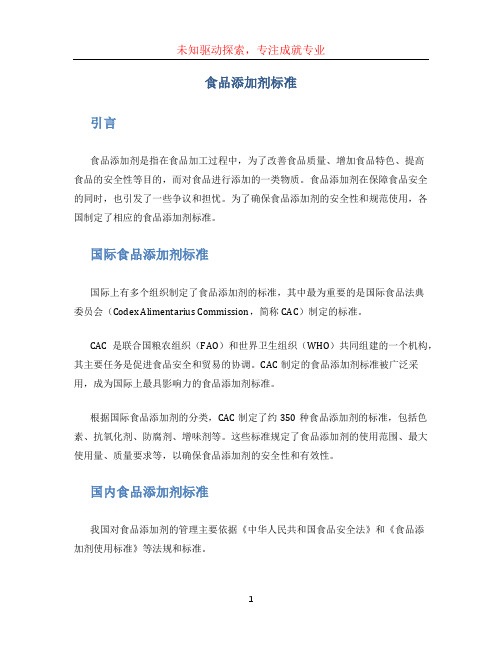 未知驱动探索，专注成就专业

食品添加剂标准

引言

食品添加剂是指在食品加工过程中，为了改善食品质量、增加食品特色、提高食品的安全性等目的，而对食品进行添加的一类物质。食品添加剂在保障食品安全的同时，也引发了一些争议和担忧。为了确保食品添加剂的安全性和规范使用，各国制定了相应的食品添加剂标准。

国际食品添加剂标准

国际上有多个组织制定了食品添加剂的标准，其中最为重要的是国际食品法典委员会（Codex Alimentarius Commission，简称 CAC）制定的标准。

CAC 是联合国粮农组织（FAO）和世界卫生组织（WHO）共同组建的一个机构，其主要任务是促进食品安全和贸易的协调。CAC 制定的食品添加剂标准被广泛采用，成为国际上最具影响力的食品添加剂标准。

根据国际食品添加剂的分类，CAC 制定了约 350 种食品添加剂的标准，包括色素、抗氧化剂、防腐剂、增味剂等。这些标准规定了食品添加剂的使用范围、最大使用量、质量要求等，以确保食品添加剂的安全性和有效性。

国内食品添加剂标准

我国对食品添加剂的管理主要依据《中华人民共和国食品安全法》和《食品添加剂使用标准》等法规和标准。

1